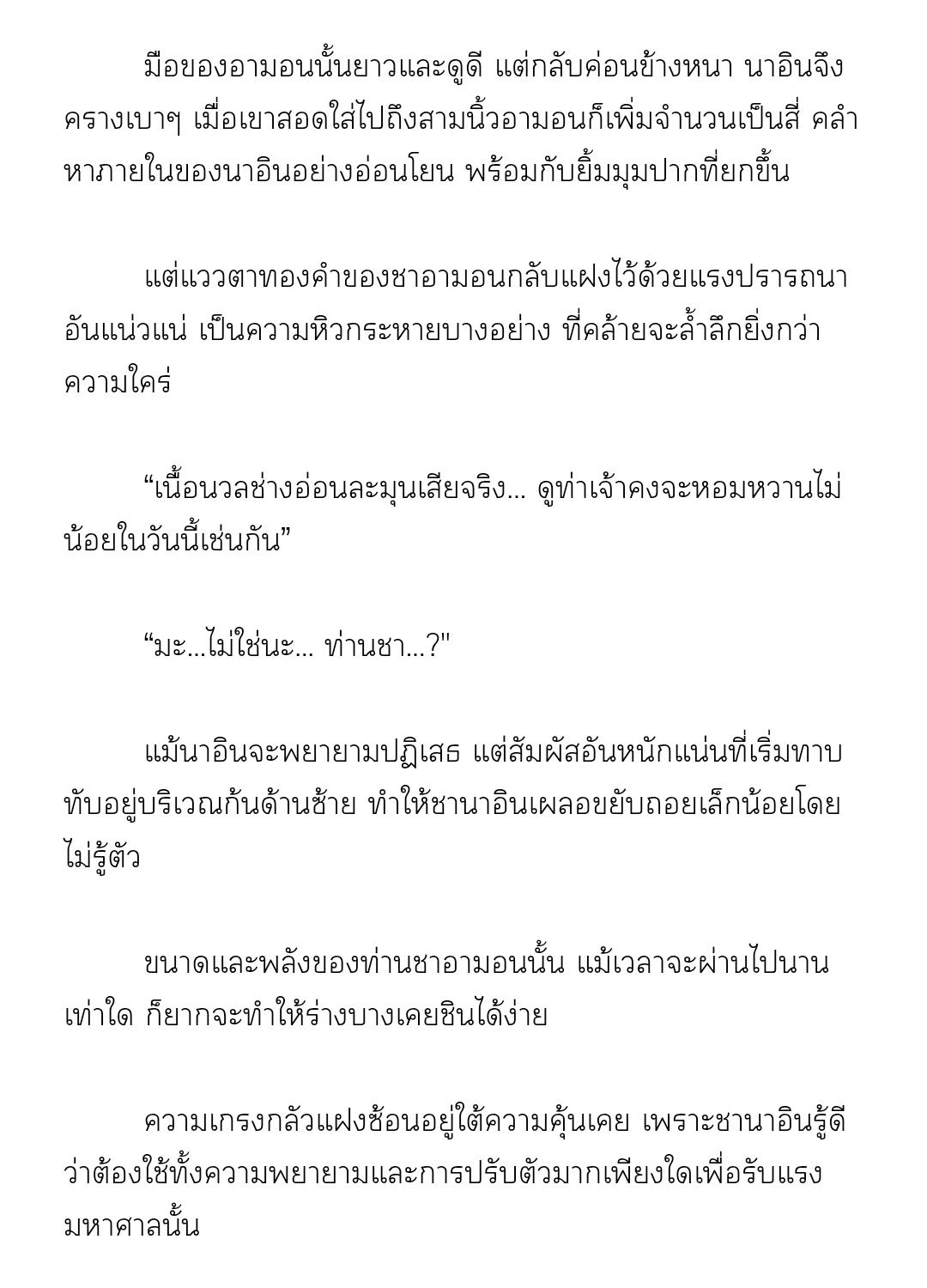 มือของอามอนนั้นยาวและดูดี แต่กลับค่อนข้างหนา นาอินจึงครางเบาๆ เมื่อเขาสอดใส่ไปถึงสามนิ้วอามอนก็เพิ่มจำนวนเป็นสี่ คลำหาภายในของนาอินอย่างอ่อนโยน พร้อมกับยิ้มมุมปากที่ยกขึ้น

แต่แววตาทองคำของชาอามอนกลับแฝงไว้ด้วยแรงปรารถนาอันแน่วแน่ เป็นความหิวกระหายบางอย่าง ที่คล้ายจะล้ำลึกยิ่งกว่าความใคร่

“เนื้อนวลช่างอ่อนละมุนเสียจริง... ดูท่าเจ้าคงจะหอมหวานไม่น้อยในวันนี้เช่นกัน”

“มะ...ไม่ใช่นะ... ท่านชา...?"

แม้นาอินจะพยายามปฏิเสธ แต่สัมผัสอันหนักแน่นที่เริ่มทาบทับอยู่บริเวณก้นด้านซ้าย ทำให้ชานาอินเผลอขยับถอยเล็กน้อยโดยไม่รู้ตัว

ขนาดและพลังของท่านชาอามอนนั้น แม้เวลาจะผ่านไปนานเท่าใด ก็ยากจะทำให้ร่างบางเคยชินได้ง่าย

ความเกรงกลัวแฝงซ้อนอยู่ใต้ความคุ้นเคย เพราะชานาอินรู้ดีว่าต้องใช้ทั้งความพยายามและการปรับตัวมากเพียงใดเพื่อรับแรงมหาศาลนั้น